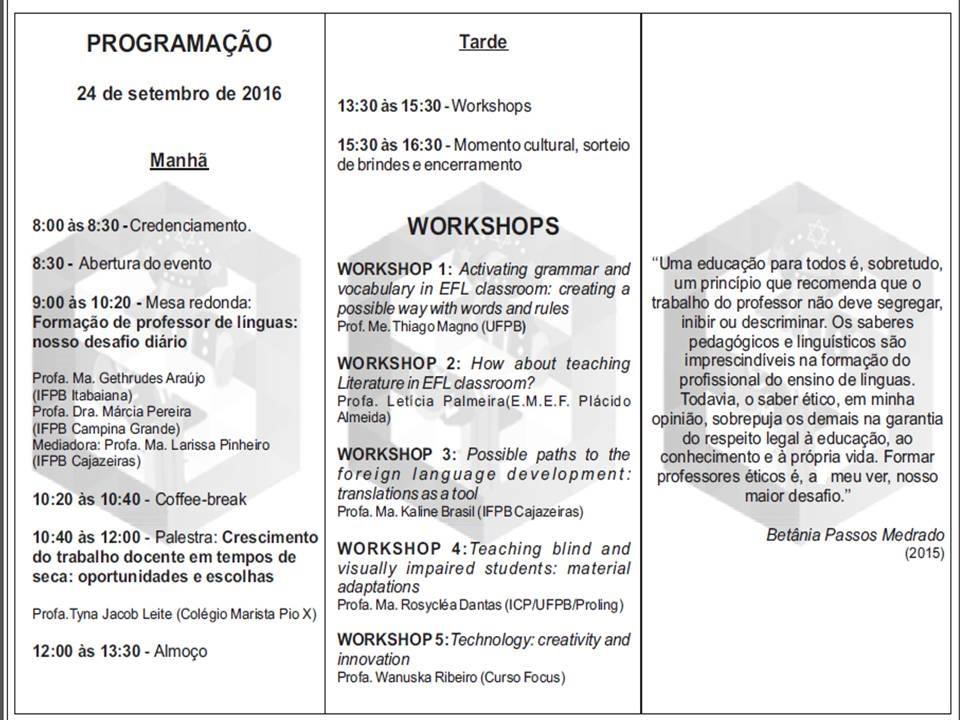 PROGRAMAÇÃO

24 de setembro de 2016

Manhã

8:00 às 8:30 - Credenciamento.

8:30 - Abertura do evento

9:00 às 10:20 - Mesa redonda: Formação de professor de línguas: nosso desafio diário

Profa. Ma. Gethrudes Araújo (IFPB Itabaiana)
Profa. Dra. Márcia Pereira (IFPB Campina Grande)
Mediadora: Profa. Ma. Larissa Pinheiro (IFPB Cajazeiras)

10:20 às 10:40 - Coffee-break

10:40 às 12:00 - Palestra: Crescimento do trabalho docente em tempos de seca: oportunidades e escolhas

Profa.Tyna Jacob Leite (Colégio Marista Pio X)

12:00 às 13:30 - Almoço

Tarde

13:30 às 15:30 - Workshops

15:30 às 16:30 - Momento cultural, sorteio de brindes e encerramento

WORKSHOPS

WORKSHOP 1: Activating grammar and vocabulary in EFL classroom: creating a possible way with words and rules
Prof. Me. Thiago Magno (UFPB)

WORKSHOP 2: How about teaching Literature in EFL classroom?
Profa. Letícia Palmeira(E.M.E.F. Plácido Almeida)

WORKSHOP 3: Possible paths to the foreign language development: translations as a tool
Profa. Ma. Kaline Brasil (IFPB Cajazeiras)

WORKSHOP 4:Teaching blind and visually impaired students: material adaptations
Profa. Ma. Rosycléa Dantas (ICP/UFPB/Proling)

WORKSHOP 5:Technology: creativity and innovation
Profa. Wanuska Ribeiro (Curso Focus)

"Uma educação para todos é, sobretudo, um princípio que recomenda que o trabalho do professor não deve segregar, inibir ou descriminar. Os saberes pedagógicos e linguísticos são imprescindíveis na formação do profissional do ensino de línguas. Todavia, o saber ético, em minha opinião, sobrepuja os demais na garantia do respeito legal à educação, ao conhecimento e à própria vida. Formar professores éticos é, a meu ver, nosso maior desafio."

Betânia Passos Medrado
(2015)